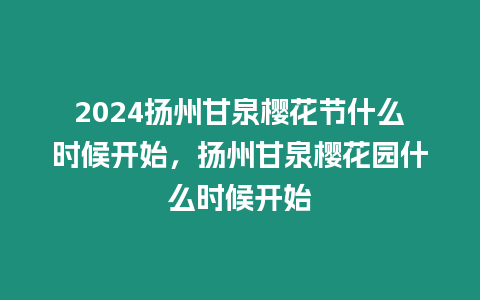 2024扬州甘泉樱花节什么时候开始，扬州甘泉樱花园什么时候开始